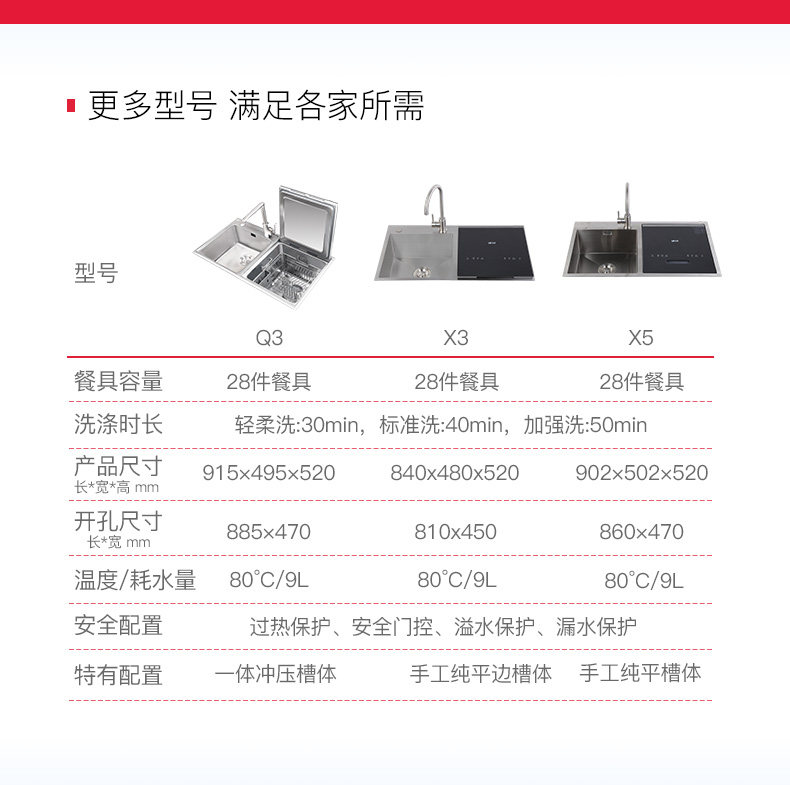 更多型号 满足各家所需

| 型号 | Q3 | X3 | X5 |
|---|---|---|---|
| 餐具容量 | 28件餐具 | 28件餐具 | 28件餐具 |
| 洗涤时长 | 轻柔洗:30min，标准洗:40min，加强洗:50min | | |
| 产品尺寸 长*宽*高 mm | 915×495×520 | 840x480x520 | 902×502×520 |
| 开孔尺寸 长*宽 mm | 885×470 | 810x450 | 860×470 |
| 温度/耗水量 | 80°C/9L | 80°C/9L | 80°C/9L |
| 安全配置 | 过热保护、安全门控、溢水保护、漏水保护 | | |
| 特有配置 | 一体冲压槽体 | 手工纯平边槽体 | 手工纯平槽体 |